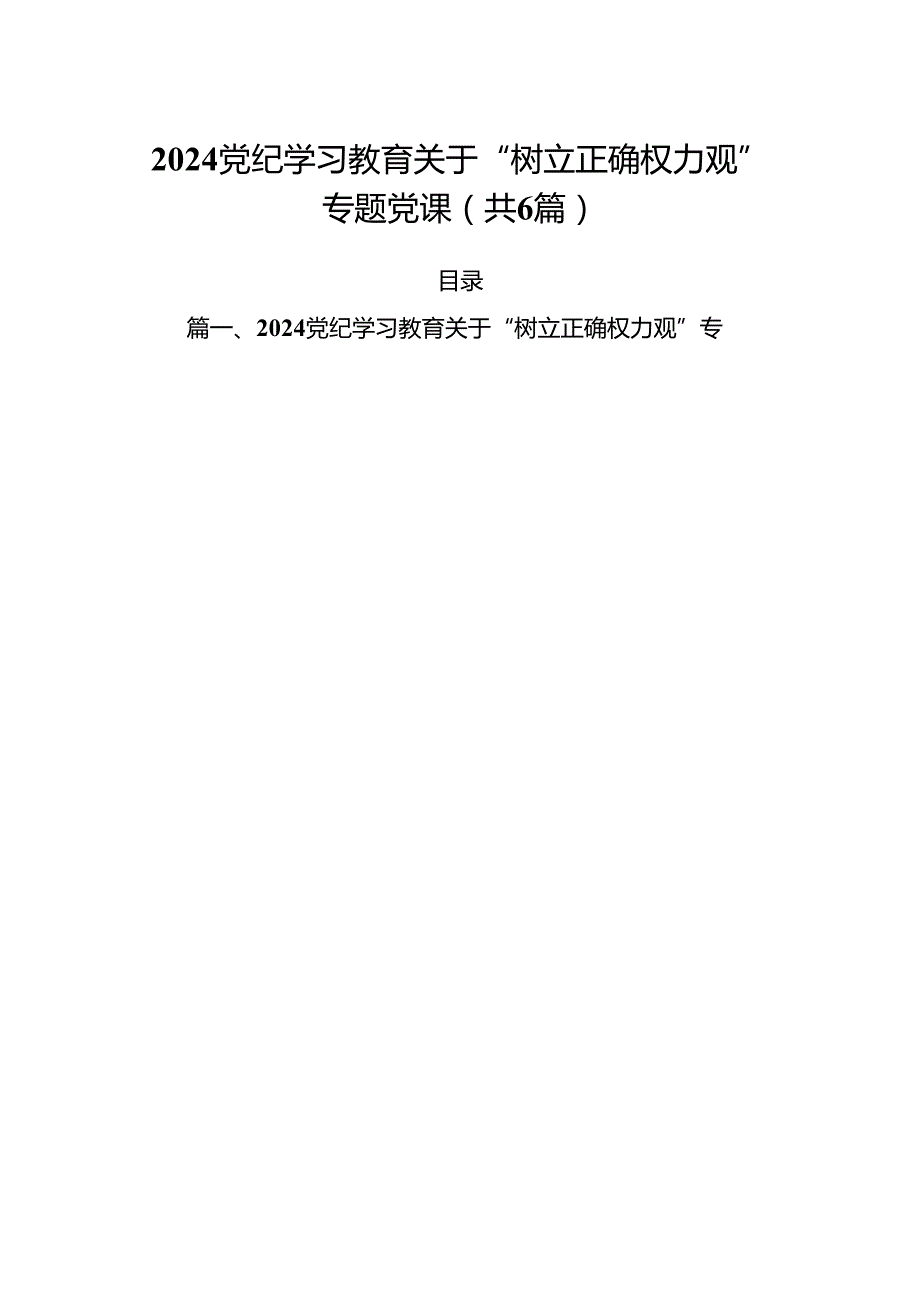 2024党纪学习教育关于“树立正确权力观”专题党课（共6篇）

目录

篇一、2024党纪学习教育关于“树立正确权力观”专